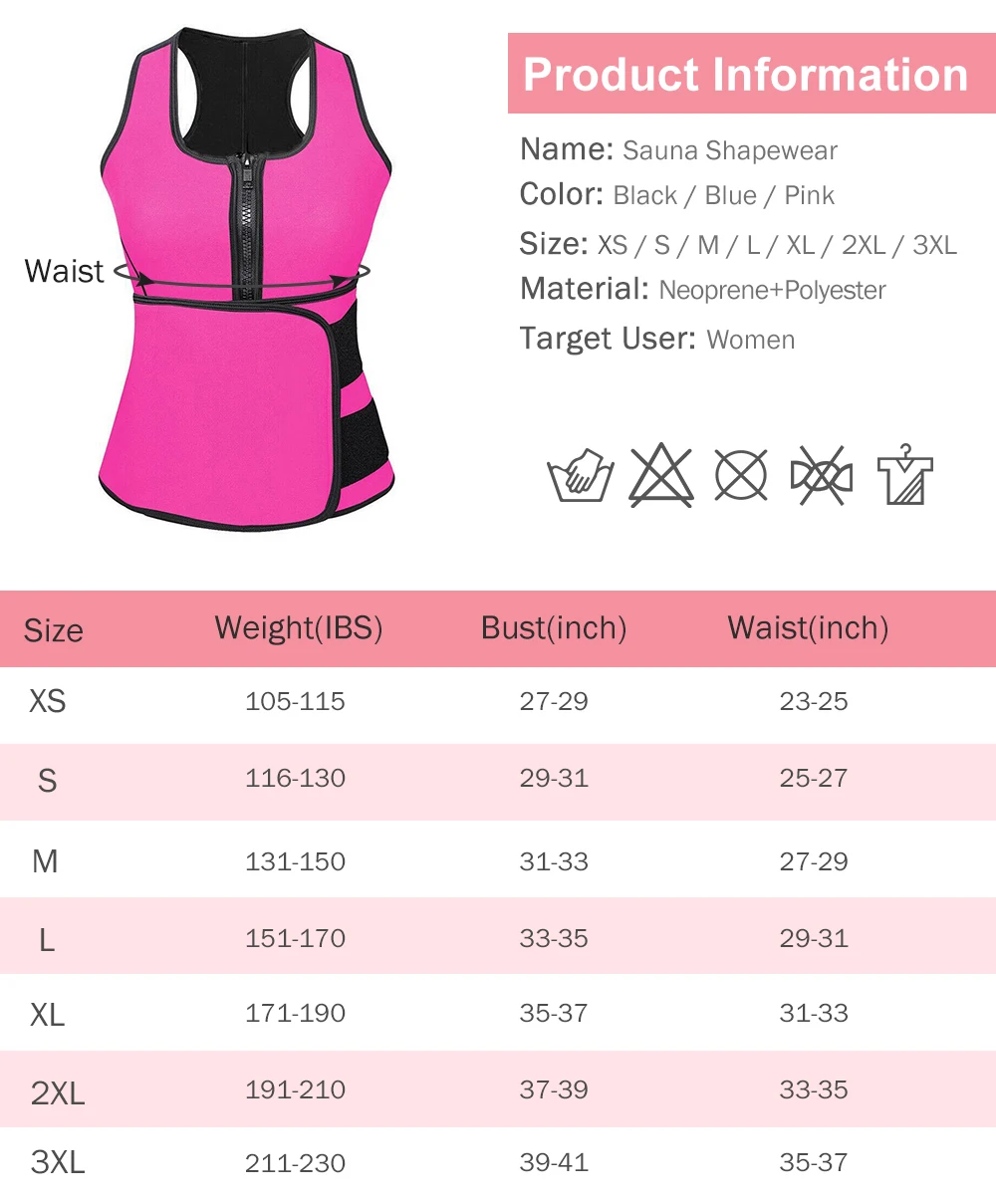 Waist

Product Information

Name: Sauna Shapewear
Color: Black / Blue / Pink
Size: XS / S / M / L / XL / 2XL / 3XL
Material: Neoprene+Polyester
Target User: Women

| Size | Weight(IBS) | Bust(inch) | Waist(inch) |
|---|---|---|---|
| XS | 105-115 | 27-29 | 23-25 |
| S | 116-130 | 29-31 | 25-27 |
| M | 131-150 | 31-33 | 27-29 |
| L | 151-170 | 33-35 | 29-31 |
| XL | 171-190 | 35-37 | 31-33 |
| 2XL | 191-210 | 37-39 | 33-35 |
| 3XL | 211-230 | 39-41 | 35-37 |